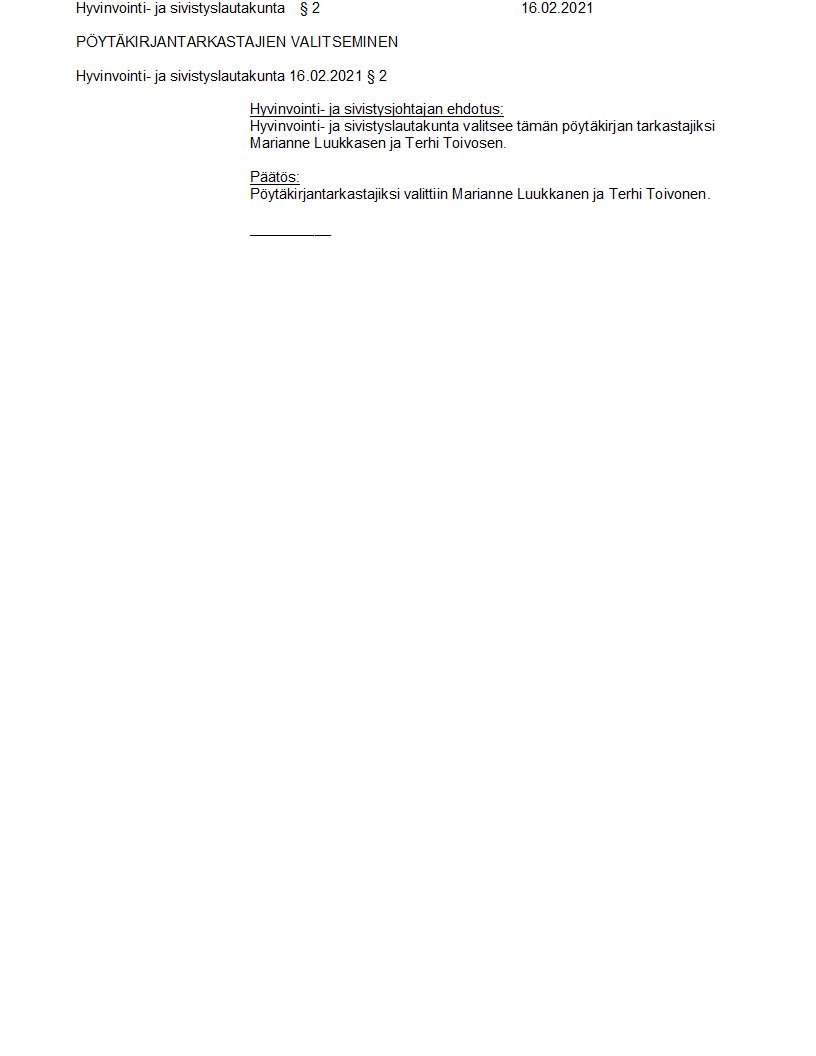 Hyvinvointi- ja sivistyslautakunta § 2 16.02.2021

PÖYTÄKIRJANTARKASTAJIEN VALITSEMINEN

Hyvinvointi- ja sivistyslautakunta 16.02.2021 § 2

Hyvinvointi- ja sivistysjohtajan ehdotus:
Hyvinvointi- ja sivistyslautakunta valitsee tämän pöytäkirjan tarkastajiksi Marianne Luukkasen ja Terhi Toivosen.

Päätös:
Pöytäkirjantarkastajiksi valittiin Marianne Luukkanen ja Terhi Toivonen.

____